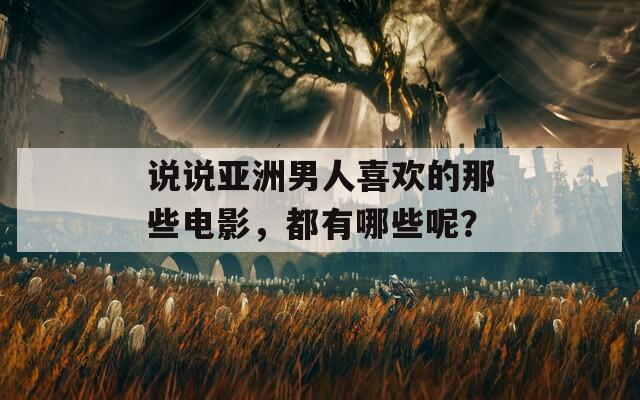 说说亚洲男人喜欢的那些电影，都有哪些呢?